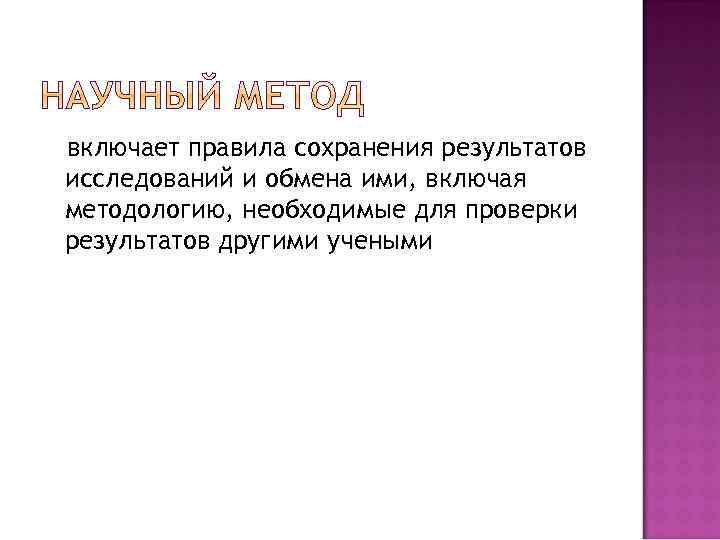 НАУЧНЫЙ МЕТОД

включает правила сохранения результатов исследований и обмена ими, включая методологию, необходимые для проверки результатов другими учеными